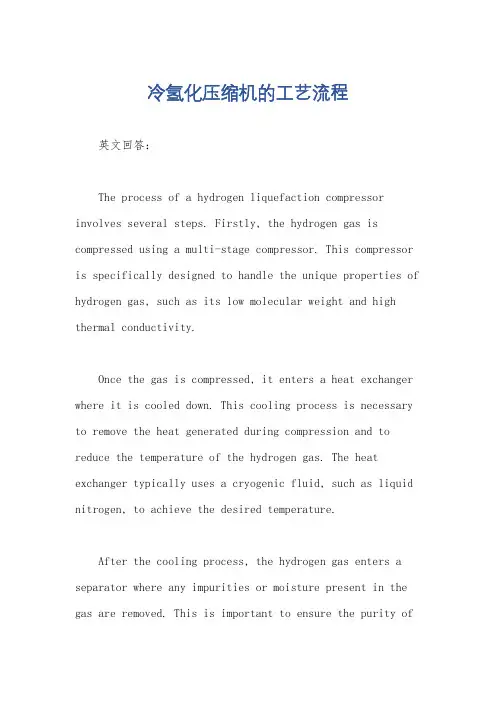 冷氢化压缩机的工艺流程

英文回答：

The process of a hydrogen liquefaction compressor involves several steps. Firstly, the hydrogen gas is compressed using a multi-stage compressor. This compressor is specifically designed to handle the unique properties of hydrogen gas, such as its low molecular weight and high thermal conductivity.

Once the gas is compressed, it enters a heat exchanger where it is cooled down. This cooling process is necessary to remove the heat generated during compression and to reduce the temperature of the hydrogen gas. The heat exchanger typically uses a cryogenic fluid, such as liquid nitrogen, to achieve the desired temperature.

After the cooling process, the hydrogen gas enters a separator where any impurities or moisture present in the gas are removed. This is important to ensure the purity of